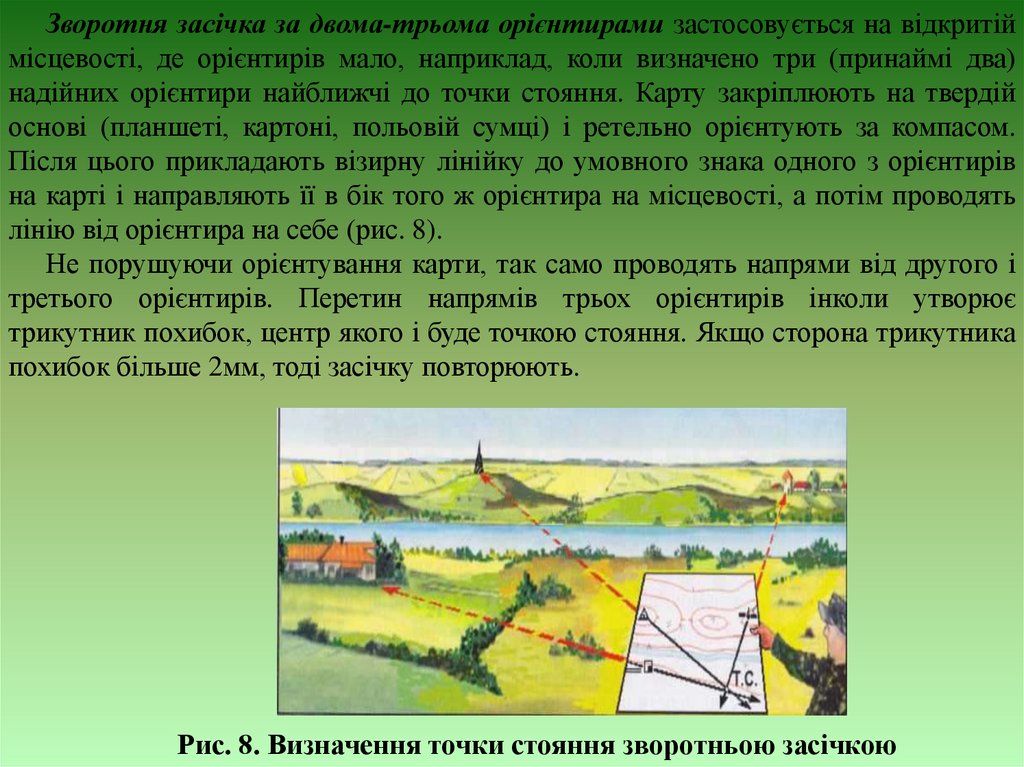 Зворотня засічка за двома-трьома орієнтирами застосовується на відкритій місцевості, де орієнтирів мало, наприклад, коли визначено три (принаймі два) надійних орієнтири найближчі до точки стояння. Карту закріплюють на твердій основі (планшеті, картоні, польовій сумці) і ретельно орієнтують за компасом. Після цього прикладають візирну лінійку до умовного знака одного з орієнтирів на карті і направляють її в бік того ж орієнтира на місцевості, а потім проводять лінію від орієнтира на себе (рис. 8).

Не порушуючи орієнтування карти, так само проводять напрями від другого і третього орієнтирів. Перетин напрямів трьох орієнтирів інколи утворює трикутник похибок, центр якого і буде точкою стояння. Якщо сторона трикутника похибок більше 2мм, тоді засічку повторюють.

Т.С.

Рис. 8. Визначення точки стояння зворотньою засічкою